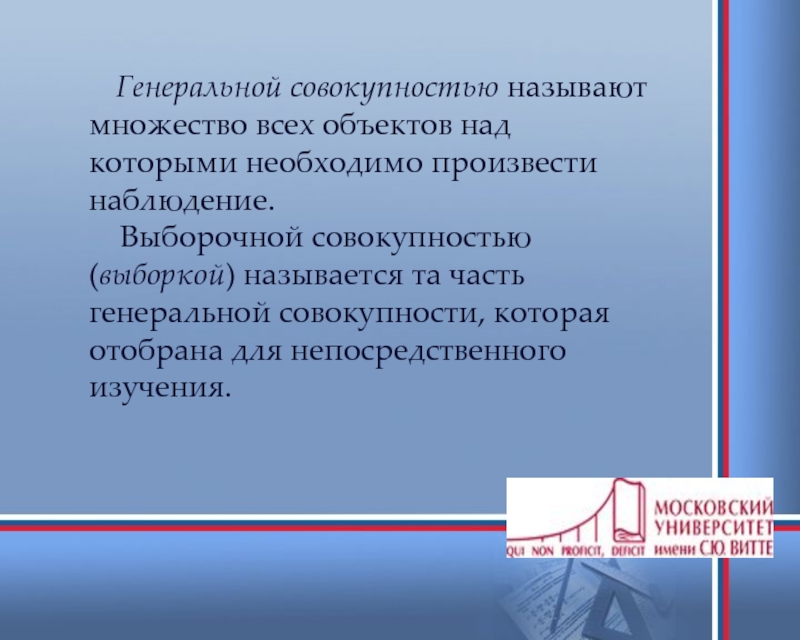 Генеральной совокупностью называют множество всех объектов над которыми необходимо произвести наблюдение.

Выборочной совокупностью (выборкой) называется та часть генеральной совокупности, которая отобрана для непосредственного изучения.

QUI NON PROFICIT, DEFICIT

МОСКОВСКИЙ УНИВЕРСИТЕТ имени С.Ю. ВИТТЕ